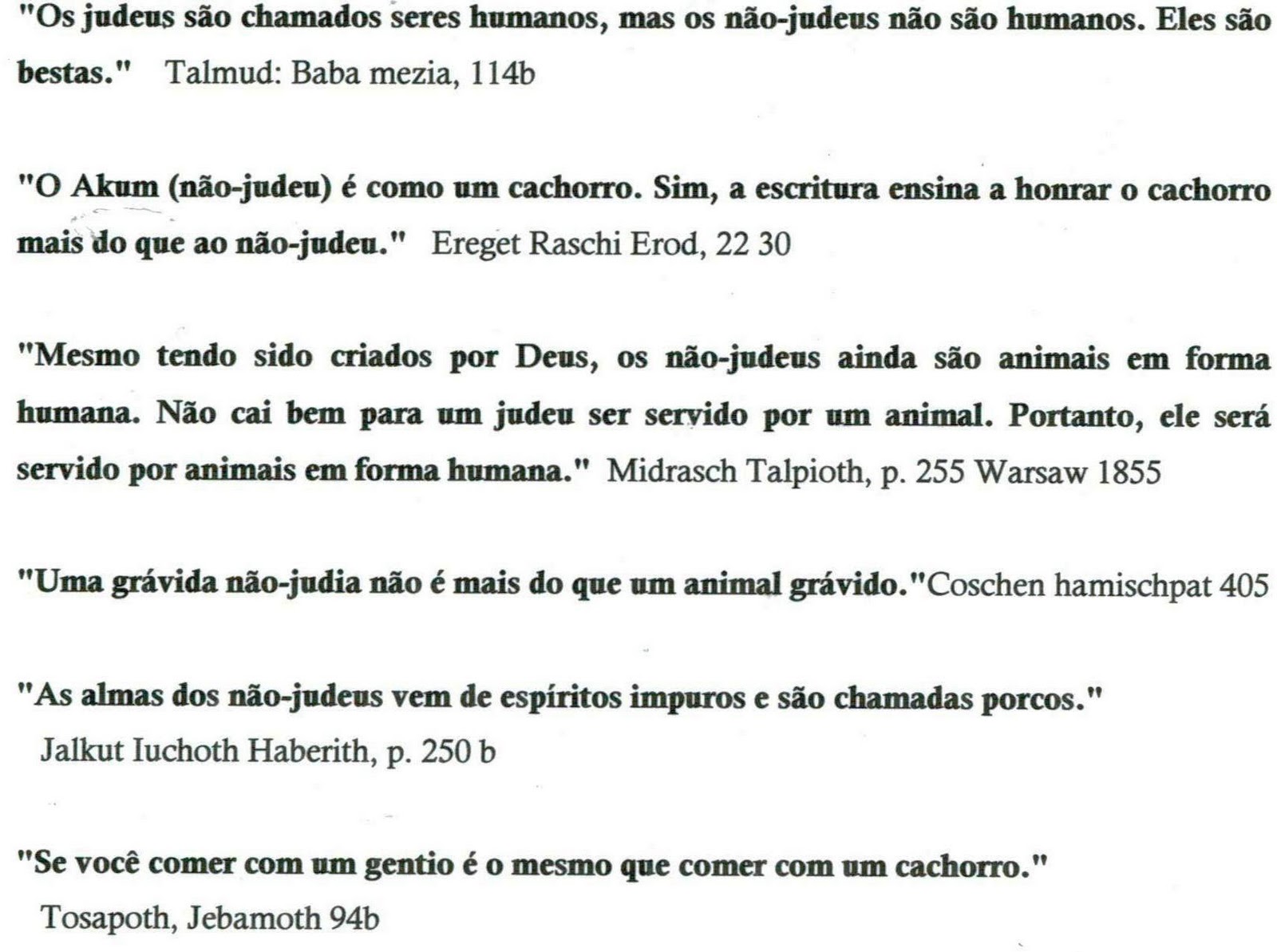 "Os judeus são chamados seres humanos, mas os não-judeus não são humanos. Eles são bestas." Talmud: Baba mezia, 114b

"O Akum (não-judeu) é como um cachorro. Sim, a escritura ensina a honrar o cachorro mais do que ao não-judeu." Ereget Raschi Erod, 22 30

"Mesmo tendo sido criados por Deus, os não-judeus ainda são animais em forma humana. Não cai bem para um judeu ser servido por um animal. Portanto, ele será servido por animais em forma humana." Midrasch Talpioth, p. 255 Warsaw 1855

"Uma grávida não-judia não é mais do que um animal grávido."Coschen hamischpat 405

"As almas dos não-judeus vem de espíritos impuros e são chamadas porcos."
Jalkut Iuchoth Haberith, p. 250 b

"Se você comer com um gentio é o mesmo que comer com um cachorro."
Tosapoth, Jebamoth 94b